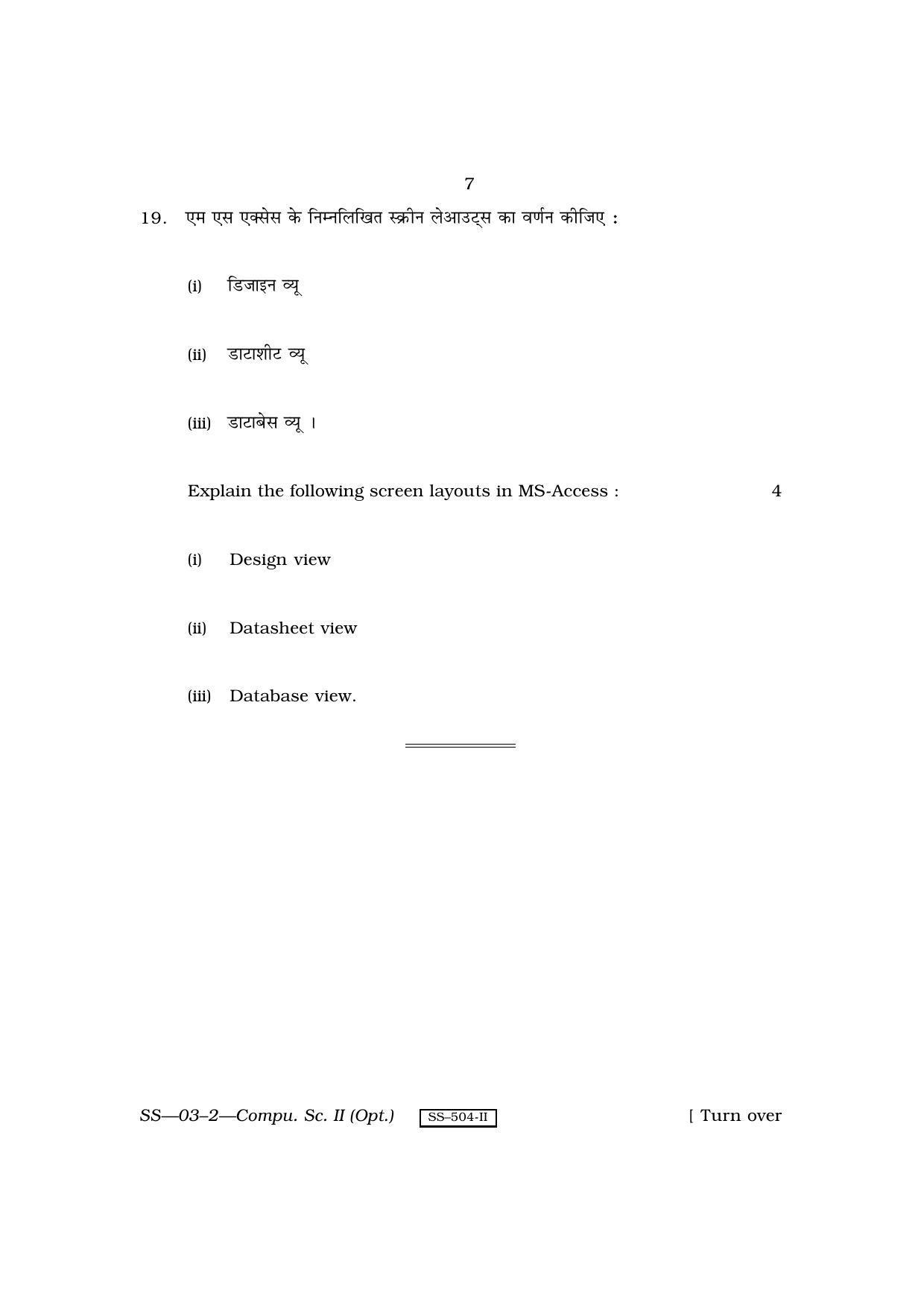 7

19. एम एस एक्सेस के निम्नलिखित स्क्रीन लेआउट्स का वर्णन कीजिए :

(i) डिजाइन व्यू

(ii) डाटाशीट व्यू

(iii) डाटाबेस व्यू ।

Explain the following screen layouts in MS-Access : 4

(i) Design view

(ii) Datasheet view

(iii) Database view.

SS—03–2—Compu. Sc. II (Opt.) SS–504-II [ Turn over